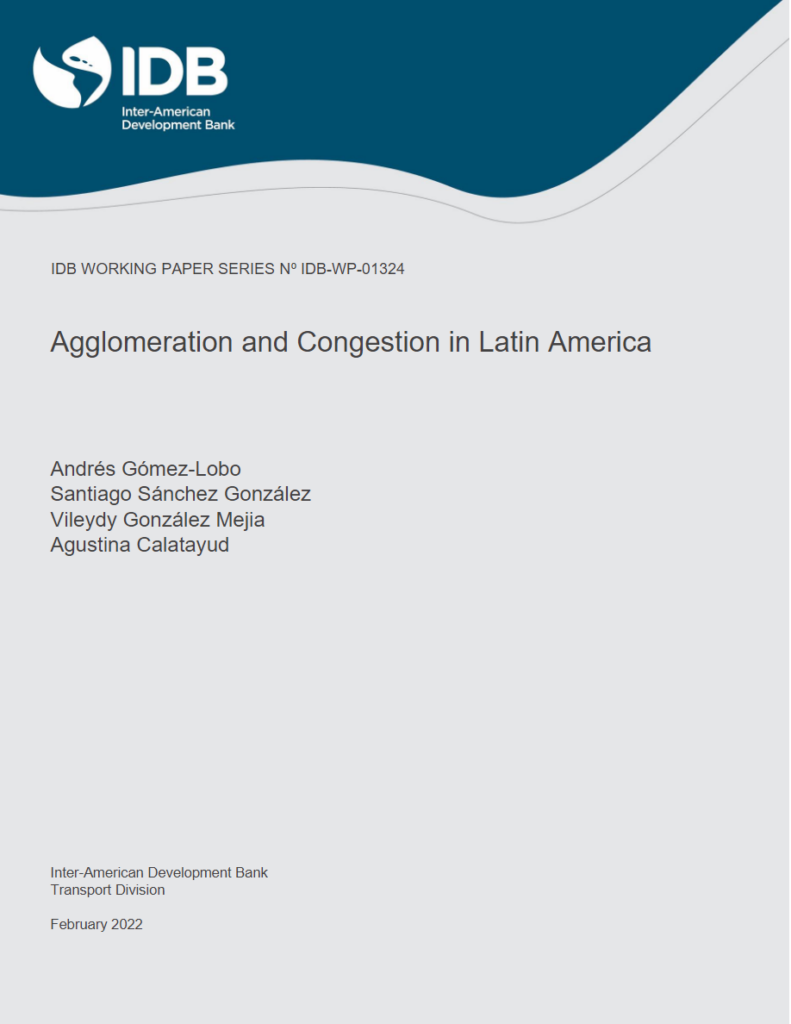 IDB
Inter-American
Development Bank

IDB WORKING PAPER SERIES Nº IDB-WP-01324

Agglomeration and Congestion in Latin America

Andrés Gómez-Lobo
Santiago Sánchez González
Vileydy González Mejia
Agustina Calatayud

Inter-American Development Bank
Transport Division

February 2022